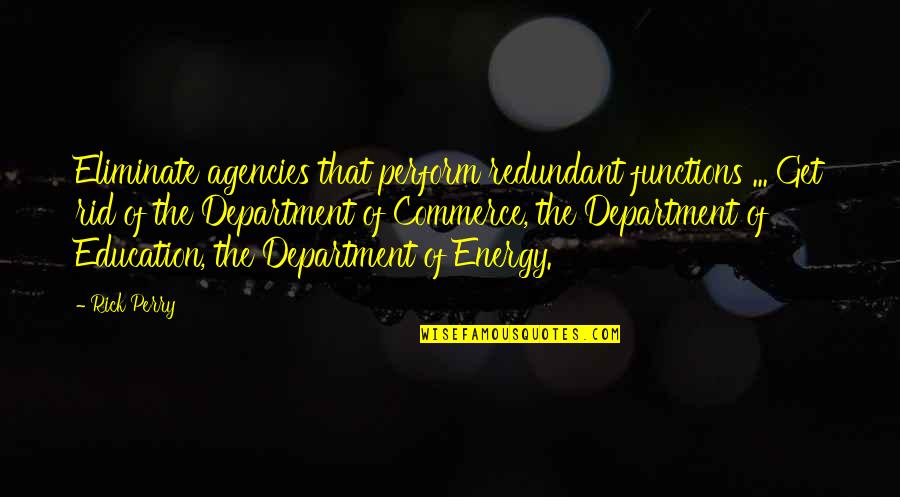 Eliminate agencies that perform redundant functions ... Get rid of the Department of Commerce, the Department of Education, the Department of Energy.

- Rick Perry

WISEFAMOUSQUOTES.COM